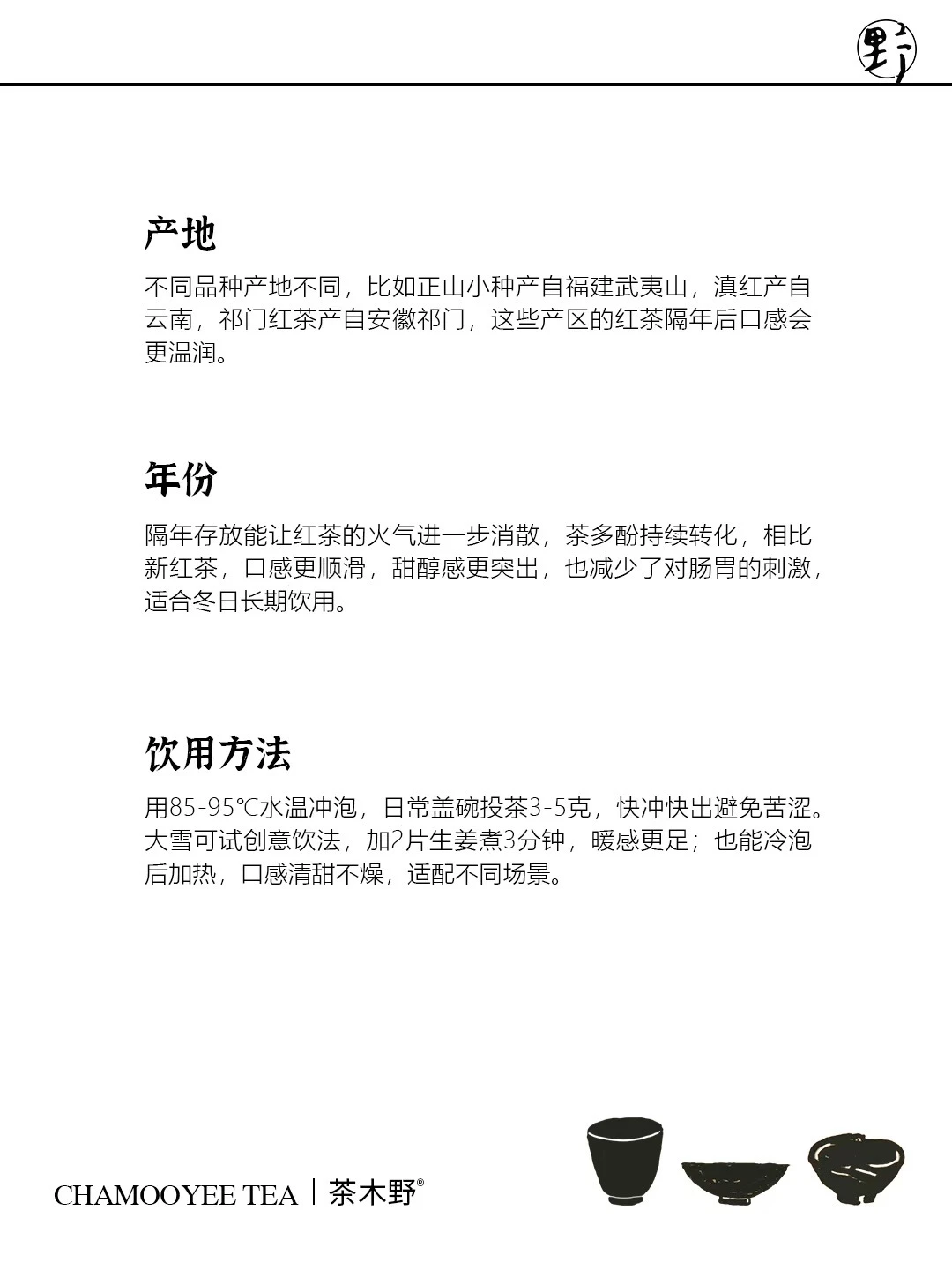 野

产地

不同品种产地不同，比如正山小种产自福建武夷山，滇红产自云南，祁门红茶产自安徽祁门，这些产区的红茶隔年后口感会更温润。

年份

隔年存放能让红茶的火气进一步消散，茶多酚持续转化，相比新红茶，口感更顺滑，甜醇感更突出，也减少了对肠胃的刺激，适合冬日长期饮用。

饮用方法

用85-95℃水温冲泡，日常盖碗投茶3-5克，快冲快出避免苦涩。大雪可试创意饮法，加2片生姜煮3分钟，暖感更足；也能冷泡后加热，口感清甜不燥，适配不同场景。

CHAMOOYEE TEA | 茶木野®